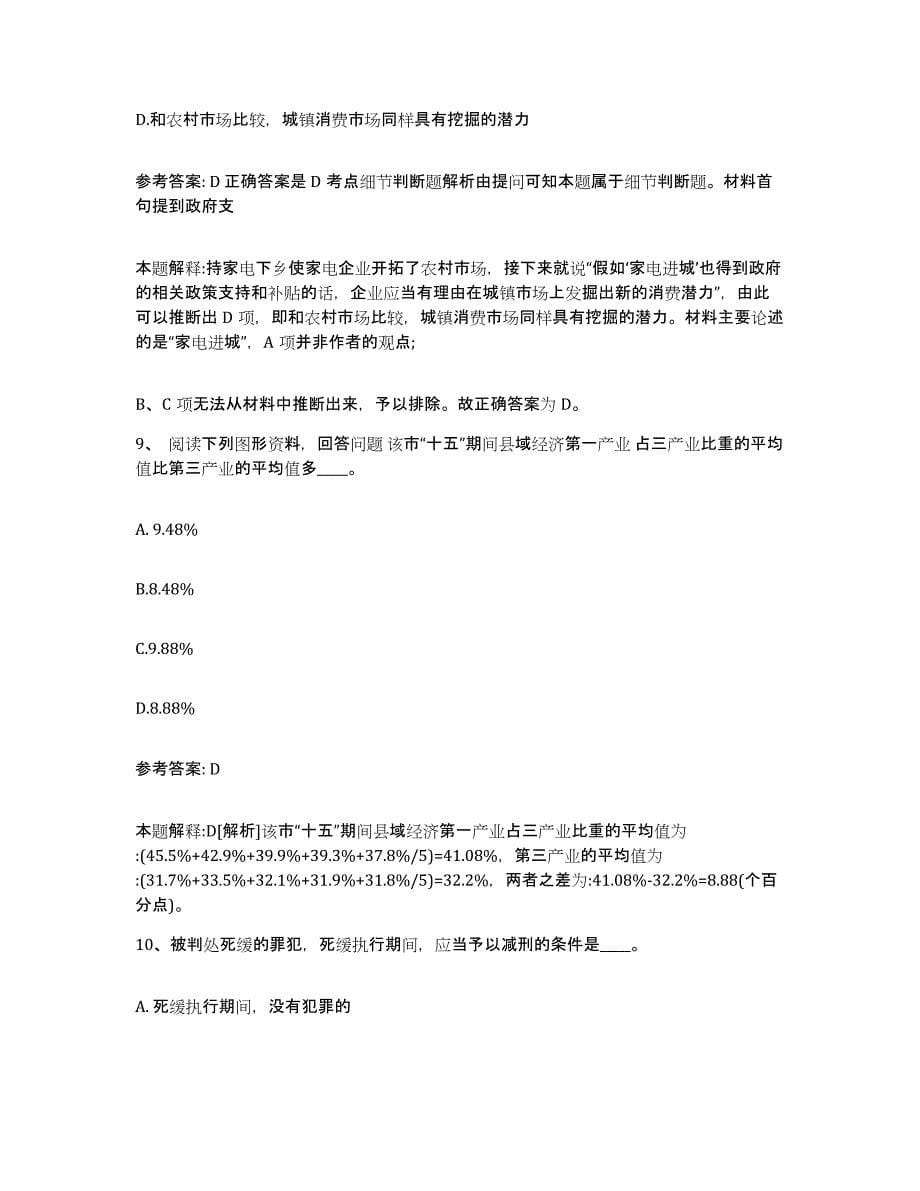 D.和农村市场比较，城镇消费市场同样具有挖掘的潜力

参考答案: D 正确答案是 D 考点细节判断题解析由提问可知本题属于细节判断题。材料首句提到政府支

本题解释:持家电下乡使家电企业开拓了农村市场，接下来就说“假如‘家电进城’也得到政府的相关政策支持和补贴的话，企业应当有理由在城镇市场上发掘出新的消费潜力”，由此可以推断出 D 项，即和农村市场比较，城镇消费市场同样具有挖掘的潜力。材料主要论述的是“家电进城”，A 项并非作者的观点;

B、C 项无法从材料中推断出来，予以排除。故正确答案为 D。

9、 阅读下列图形资料，回答问题 该市“十五”期间县域经济第一产业 占三产业比重的平均值比第三产业的平均值多____。

A. 9.48%

B.8.48%

C.9.88%

D.8.88%

参考答案: D

本题解释:D[解析]该市“十五”期间县域经济第一产业占三产业比重的平均值为:(45.5%+42.9%+39.9%+39.3%+37.8%/5)=41.08%，第三产业的平均值为:(31.7%+33.5%+32.1%+31.9%+31.8%/5)=32.2%，两者之差为:41.08%-32.2%=8.88(个百分点)。

10、被判处死缓的罪犯，死缓执行期间，应当予以减刑的条件是____。

A. 死缓执行期间，没有犯罪的